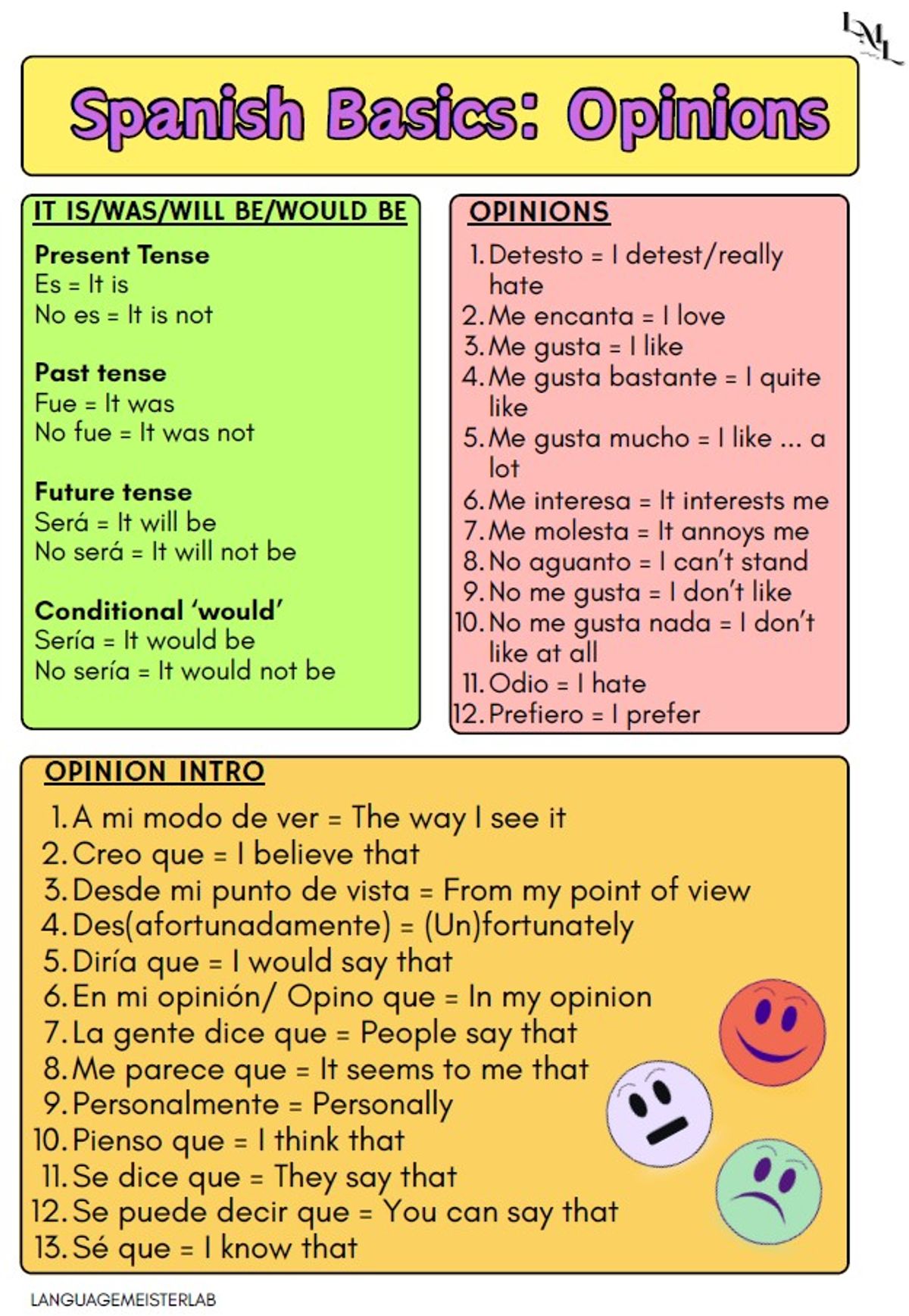 LML

Spanish Basics: Opinions

IT IS/WAS/WILL BE/WOULD BE

Present Tense
Es = It is
No es = It is not

Past tense
Fue = It was
No fue = It was not

Future tense
Será = It will be
No será = It will not be

Conditional 'would'
Sería = It would be
No sería = It would not be

OPINIONS

1. Detesto = I detest/really hate
2. Me encanta = I love
3. Me gusta = I like
4. Me gusta bastante = I quite like
5. Me gusta mucho = I like ... a lot
6. Me interesa = It interests me
7. Me molesta = It annoys me
8. No aguanto = I can't stand
9. No me gusta = I don't like
10. No me gusta nada = I don't like at all
11. Odio = I hate
12. Prefiero = I prefer

OPINION INTRO

1. A mi modo de ver = The way I see it
2. Creo que = I believe that
3. Desde mi punto de vista = From my point of view
4. Des(afortunadamente) = (Un)fortunately
5. Diría que = I would say that
6. En mi opinión/ Opino que = In my opinion
7. La gente dice que = People say that
8. Me parece que = It seems to me that
9. Personalmente = Personally
10. Pienso que = I think that
11. Se dice que = They say that
12. Se puede decir que = You can say that
13. Sé que = I know that

LANGUAGEMEISTERLAB